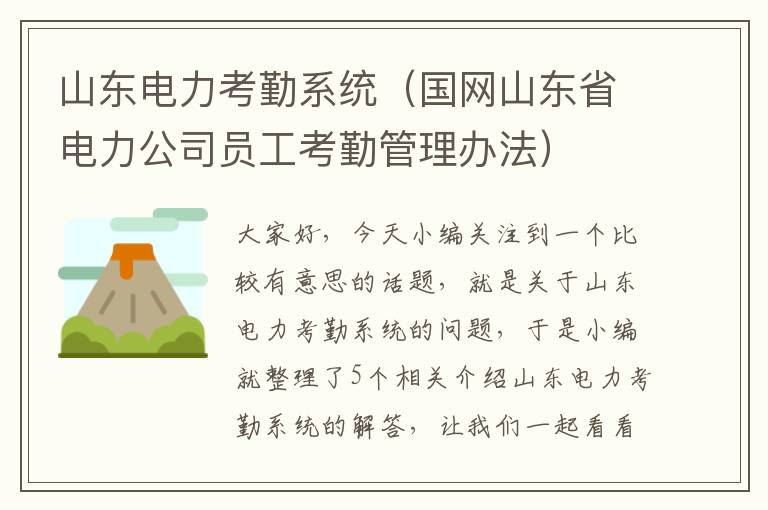 山东电力考勤系统（国网山东省电力公司员工考勤管理办法）

大家好，今天小编关注到一个比较有意思的话题，就是关于山东电力考勤系统的问题，于是小编就整理了5个相关介绍山东电力考勤系统的解答，让我们一起看看